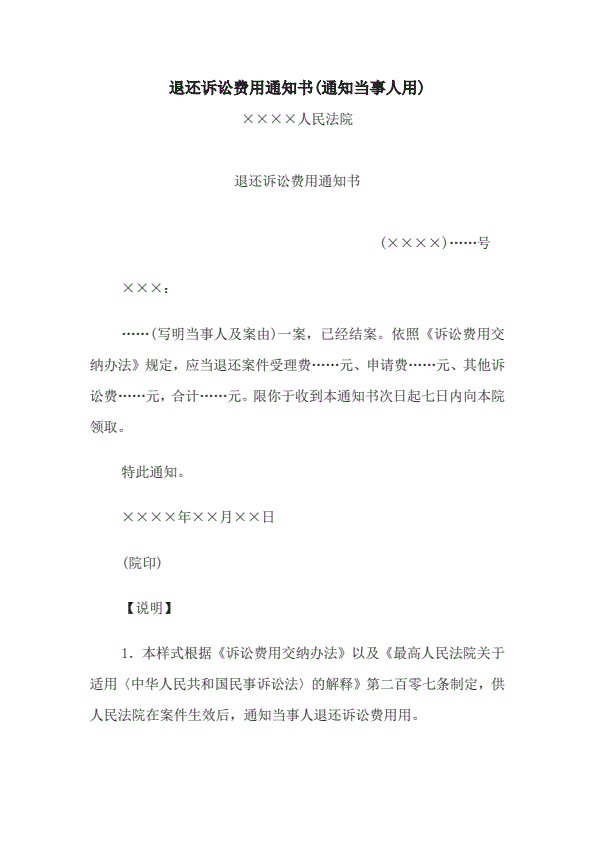 退还诉讼费用通知书(通知当事人用)

××××人民法院

退还诉讼费用通知书

(××××)……号

×××：

……(写明当事人及案由)一案，已经结案。依照《诉讼费用交纳办法》规定，应当退还案件受理费……元、申请费……元、其他诉讼费……元，合计……元。限你于收到本通知书次日起七日内向本院领取。

特此通知。

××××年××月××日

(院印)

【说明】

1．本样式根据《诉讼费用交纳办法》以及《最高人民法院关于适用〈中华人民共和国民事诉讼法〉的解释》第二百零七条制定，供人民法院在案件生效后，通知当事人退还诉讼费用用。